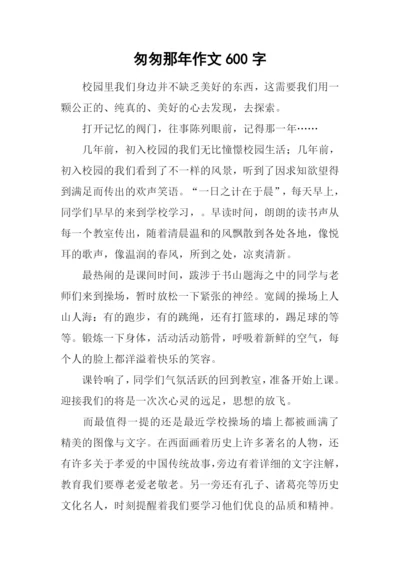 匆匆那年作文 600 字

校园里我们身边并不缺乏美好的东西，这需要我们用一颗公正的、纯真的、美好的心去发现，去探索。

打开记忆的阀门，往事陈列眼前，记得那一年……

几年前，初入校园的我们无比憧憬校园生活；几年前，初入校园的我们看到了不一样的风景，听到了因求知欲望得到满足而传出的欢声笑语。“一日之计在于晨”，每天早上，同学们早早的来到学校学习，。早读时间，朗朗的读书声从每一个教室传出，随着清晨温和的风飘散到各处各地，像悦耳的歌声，像温润的春风，所到之处，凉爽清新。

最热闹的是课间时间，跋涉于书山题海之中的同学与老师们来到操场，暂时放松一下紧张的神经。宽阔的操场上人山人海：有的跑步，有的跳绳，还有打篮球的，踢足球的等等。锻炼一下身体，活动活动筋骨，呼吸着新鲜的空气，每个人的脸上都洋溢着快乐的笑容。

课铃响了，同学们气氛活跃的回到教室，准备开始上课。迎接我们的将是一次次心灵的远足，思想的放飞。

而最值得一提的还是最近学校操场的墙上都被画满了精美的图像与文字。在西面画着历史上许多著名的人物，还有许多关于孝爱的中国传统故事，旁边有着详细的文字注解，教育我们要尊老爱老敬老。另一旁还有孔子、诸葛亮等历史文化名人，时刻提醒着我们要学习他们优良的品质和精神。